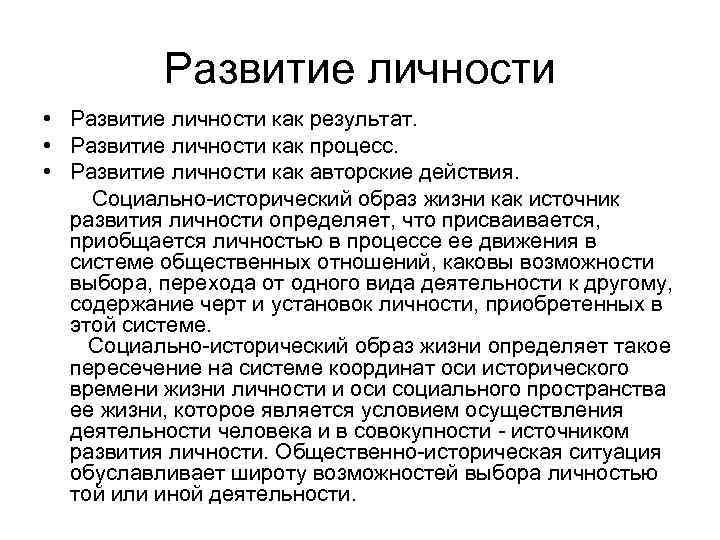 Развитие личности

• Развитие личности как результат.
• Развитие личности как процесс.
• Развитие личности как авторские действия.

Социально-исторический образ жизни как источник развития личности определяет, что присваивается, приобщается личностью в процессе ее движения в системе общественных отношений, каковы возможности выбора, перехода от одного вида деятельности к другому, содержание черт и установок личности, приобретенных в этой системе.

Социально-исторический образ жизни определяет такое пересечение на системе координат оси исторического времени жизни личности и оси социального пространства ее жизни, которое является условием осуществления деятельности человека и в совокупности - источником развития личности. Общественно-историческая ситуация обуславливает широту возможностей выбора личностью той или иной деятельности.